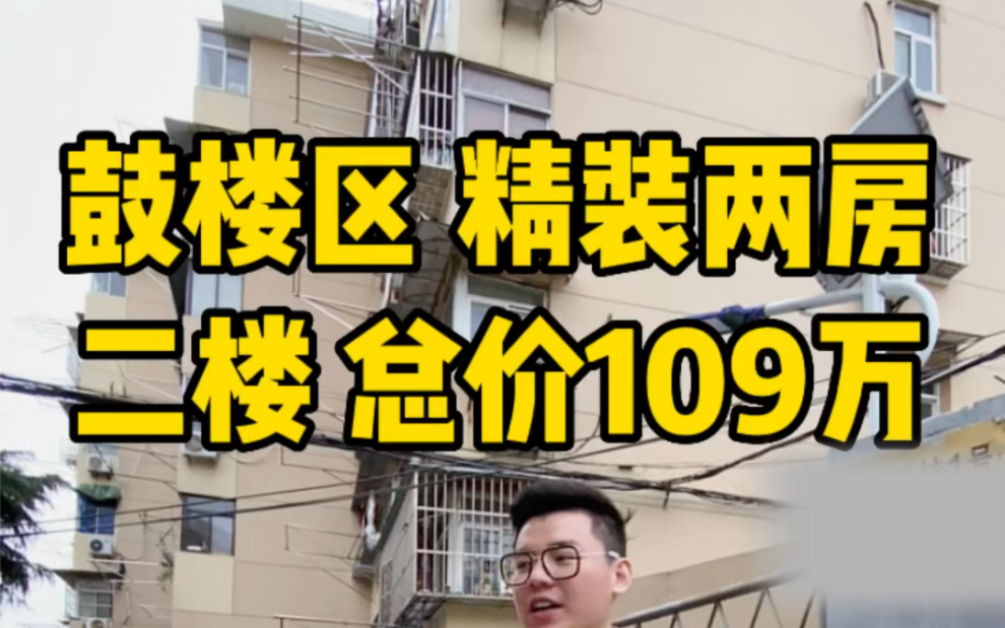 鼓楼区 精装两房
二楼 总价109万